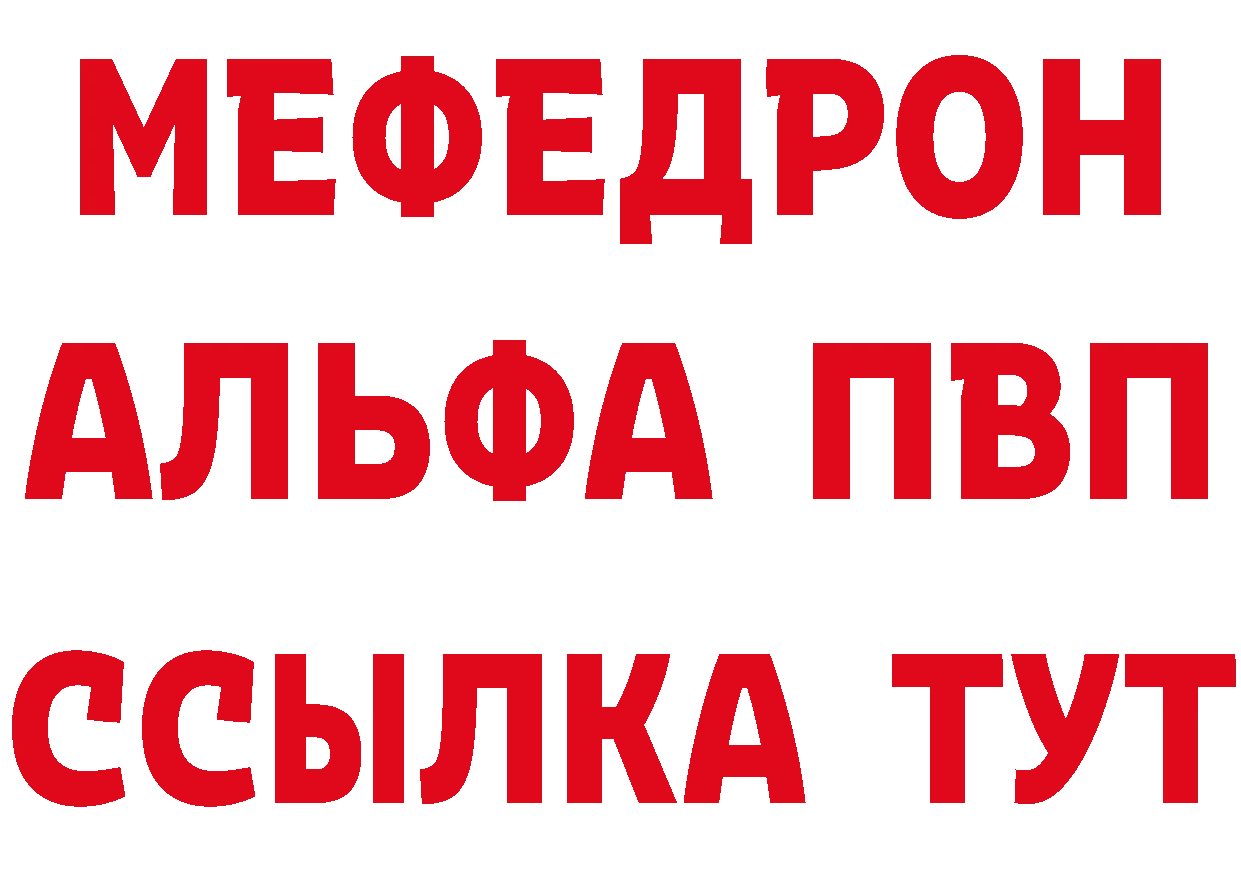 МЕФЕДРОН
АЛЬФА ПВП
ССЫЛКА ТУТ